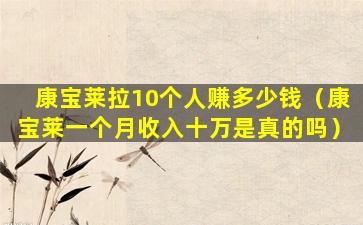 康宝莱拉10个人赚多少钱（康宝莱一个月收入十万是真的吗）